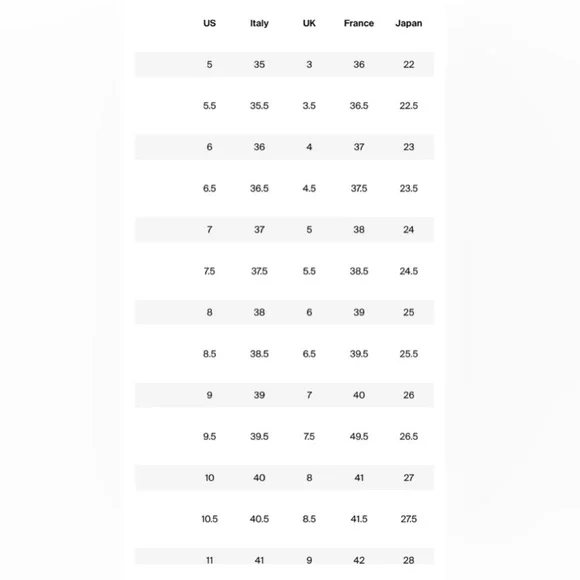 | US | Italy | UK | France | Japan |
|---|---|---|---|---|
| 5 | 35 | 3 | 36 | 22 |
| 5.5 | 35.5 | 3.5 | 36.5 | 22.5 |
| 6 | 36 | 4 | 37 | 23 |
| 6.5 | 36.5 | 4.5 | 37.5 | 23.5 |
| 7 | 37 | 5 | 38 | 24 |
| 7.5 | 37.5 | 5.5 | 38.5 | 24.5 |
| 8 | 38 | 6 | 39 | 25 |
| 8.5 | 38.5 | 6.5 | 39.5 | 25.5 |
| 9 | 39 | 7 | 40 | 26 |
| 9.5 | 39.5 | 7.5 | 49.5 | 26.5 |
| 10 | 40 | 8 | 41 | 27 |
| 10.5 | 40.5 | 8.5 | 41.5 | 27.5 |
| 11 | 41 | 9 | 42 | 28 |